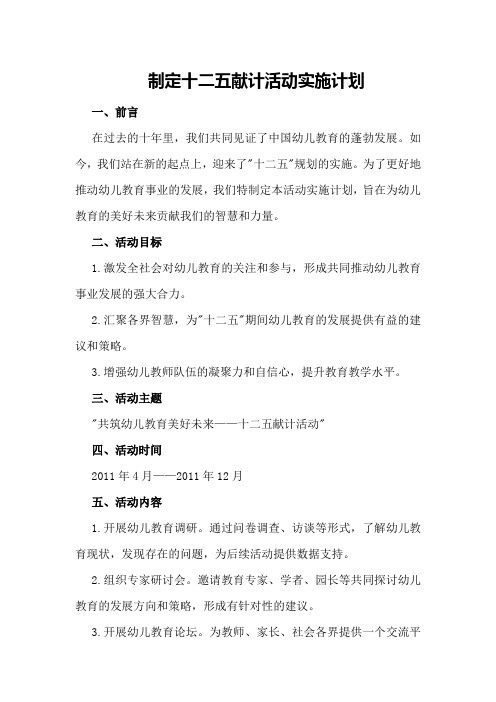 制定十二五献计活动实施计划

一、前言

在过去的十年里，我们共同见证了中国幼儿教育的蓬勃发展。如今，我们站在新的起点上，迎来了"十二五"规划的实施。为了更好地推动幼儿教育事业的发展，我们特制定本活动实施计划，旨在为幼儿教育的美好未来贡献我们的智慧和力量。

二、活动目标

1.激发全社会对幼儿教育的关注和参与，形成共同推动幼儿教育事业发展的强大合力。

2.汇聚各界智慧，为"十二五"期间幼儿教育的发展提供有益的建议和策略。

3.增强幼儿教师队伍的凝聚力和自信心，提升教育教学水平。

三、活动主题

"共筑幼儿教育美好未来——十二五献计活动"

四、活动时间

2011年4月——2011年12月

五、活动内容

1.开展幼儿教育调研。通过问卷调查、访谈等形式，了解幼儿教育现状，发现存在的问题，为后续活动提供数据支持。

2.组织专家研讨会。邀请教育专家、学者、园长等共同探讨幼儿教育的发展方向和策略，形成有针对性的建议。

3.开展幼儿教育论坛。为教师、家长、社会各界提供一个交流平